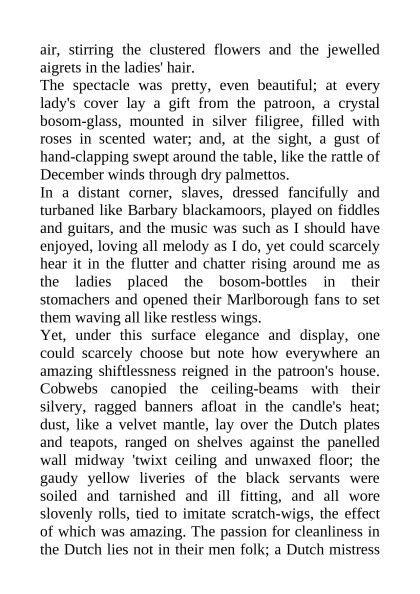 air, stirring the clustered flowers and the jewelled aigrets in the ladies' hair.

The spectacle was pretty, even beautiful; at every lady's cover lay a gift from the patroon, a crystal bosom-glass, mounted in silver filigree, filled with roses in scented water; and, at the sight, a gust of hand-clapping swept around the table, like the rattle of December winds through dry palmettos.

In a distant corner, slaves, dressed fancifully and turbaned like Barbary blackamoors, played on fiddles and guitars, and the music was such as I should have enjoyed, loving all melody as I do, yet could scarcely hear it in the flutter and chatter rising around me as the ladies placed the bosom-bottles in their stomachers and opened their Marlborough fans to set them waving all like restless wings.

Yet, under this surface elegance and display, one could scarcely choose but note how everywhere an amazing shiftlessness reigned in the patroon's house. Cobwebs canopied the ceiling-beams with their silvery, ragged banners afloat in the candle's heat; dust, like a velvet mantle, lay over the Dutch plates and teapots, ranged on shelves against the panelled wall midway 'twixt ceiling and unwaxed floor; the gaudy yellow liveries of the black servants were soiled and tarnished and ill fitting, and all wore slovenly rolls, tied to imitate scratch-wigs, the effect of which was amazing. The passion for cleanliness in the Dutch lies not in their men folk; a Dutch mistress